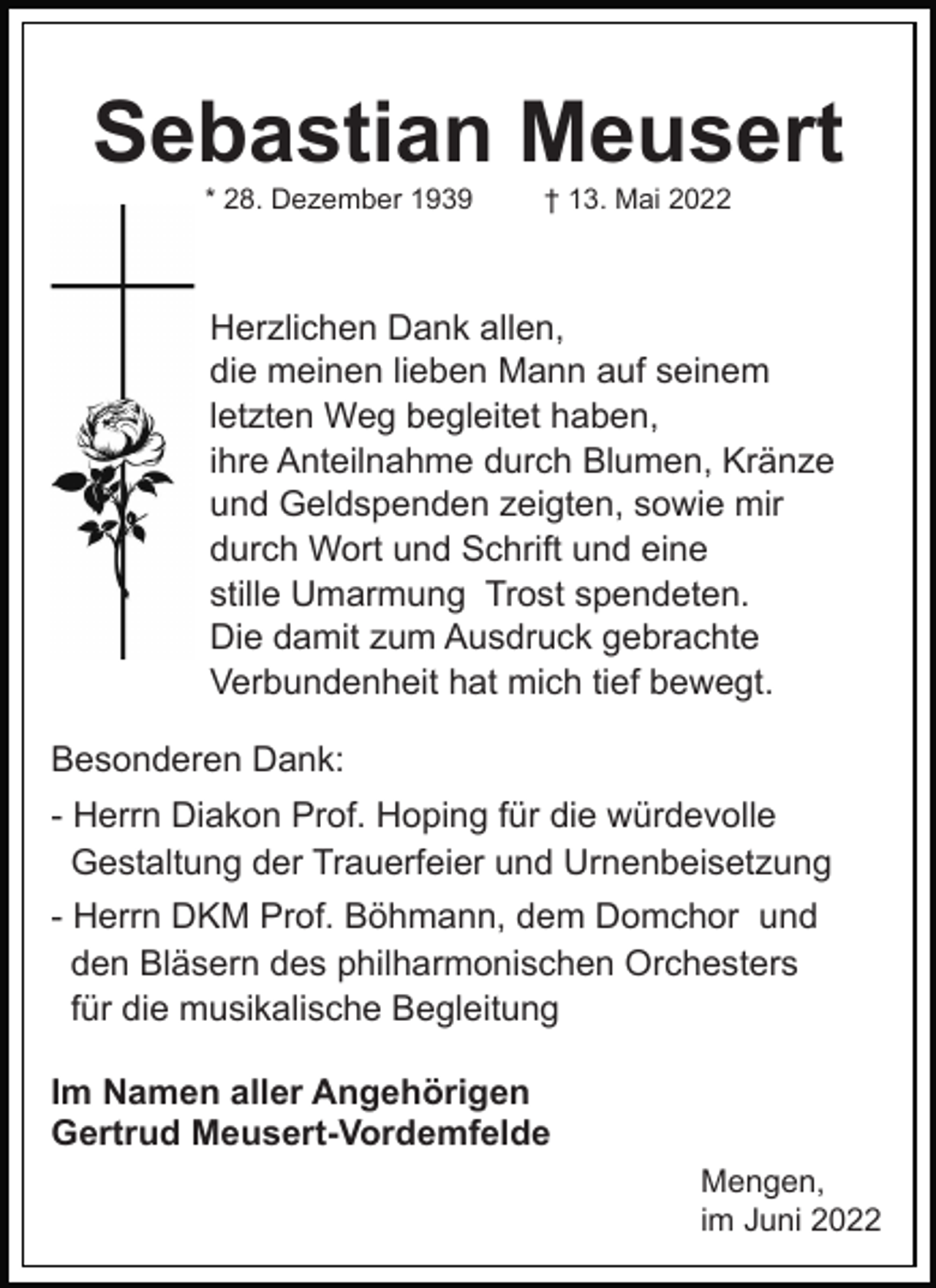 Sebastian Meusert

* 28. Dezember 1939 † 13. Mai 2022

Herzlichen Dank allen,
die meinen lieben Mann auf seinem letzten Weg begleitet haben,
ihre Anteilnahme durch Blumen, Kränze und Geldspenden zeigten, sowie mir durch Wort und Schrift und eine stille Umarmung Trost spendeten.
Die damit zum Ausdruck gebrachte Verbundenheit hat mich tief bewegt.

Besonderen Dank:

- Herrn Diakon Prof. Hoping für die würdevolle Gestaltung der Trauerfeier und Urnenbeisetzung

- Herrn DKM Prof. Böhmann, dem Domchor und den Bläsern des philharmonischen Orchesters für die musikalische Begleitung

Im Namen aller Angehörigen
Gertrud Meusert-Vordemfelde

Mengen,
im Juni 2022